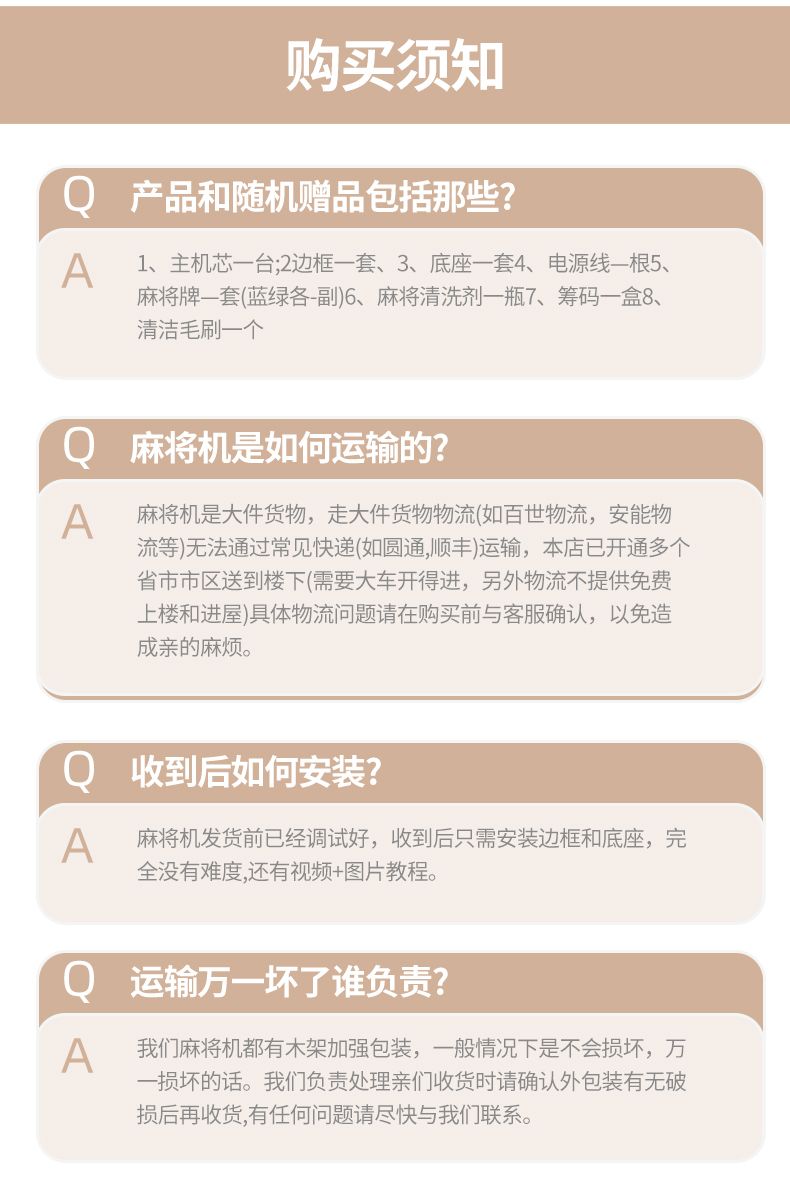 购买须知

Q 产品和随机赠品包括那些?

A 1、主机芯一台;2边框一套、3、底座一套4、电源线—根5、麻将牌—套(蓝绿各-副)6、麻将清洗剂一瓶7、筹码一盒8、清洁毛刷一个

Q 麻将机是如何运输的?

A 麻将机是大件货物，走大件货物物流(如百世物流，安能物流等)无法通过常见快递(如圆通,顺丰)运输，本店已开通多个省市市区送到楼下(需要大车开得进，另外物流不提供免费上楼和进屋)具体物流问题请在购买前与客服确认，以免造成亲的麻烦。

Q 收到后如何安装?

A 麻将机发货前已经调试好，收到后只需安装边框和底座，完全没有难度,还有视频+图片教程。

Q 运输万一坏了谁负责?

A 我们麻将机都有木架加强包装，一般情况下是不会损坏，万一损坏的话。我们负责处理亲们收货时请确认外包装有无破损后再收货,有任何问题请尽快与我们联系。